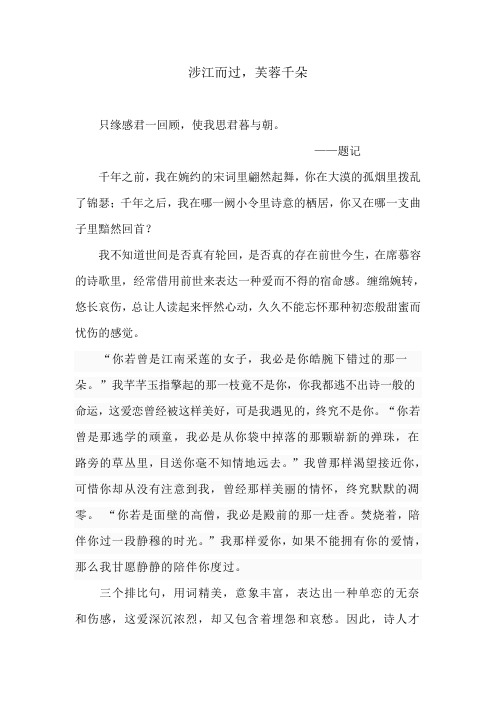 涉江而过，芙蓉千朵

只缘感君一回顾，使我思君暮与朝。

——题记

千年之前，我在婉约的宋词里翩然起舞，你在大漠的孤烟里拨乱了锦瑟；千年之后，我在哪一阙小令里诗意的栖居，你又在哪一支曲子里黯然回首？

我不知道世间是否真有轮回，是否真的存在前世今生，在席慕容的诗歌里，经常借用前世来表达一种爱而不得的宿命感。缠绵婉转，悠长哀伤，总让人读起来怦然心动，久久不能忘怀那种初恋般甜蜜而忧伤的感觉。

“你若曾是江南采莲的女子，我必是你皓腕下错过的那一朵。”我芊芊玉指擎起的那一枝竟不是你，你我都逃不出诗一般的命运，这爱恋曾经被这样美好，可是我遇见的，终究不是你。“你若曾是那逃学的顽童，我必是从你袋中掉落的那颗崭新的弹珠，在路旁的草丛里，目送你毫不知情地远去。”我曾那样渴望接近你，可惜你却从没有注意到我，曾经那样美丽的情怀，终究默默的凋零。“你若是面壁的高僧，我必是殿前的那一炷香。焚烧着，陪伴你过一段静穆的时光。”我那样爱你，如果不能拥有你的爱情，那么我甘愿静静的陪伴你度过。

三个排比句，用词精美，意象丰富，表达出一种单恋的无奈和伤感，这爱深沉浓烈，却又包含着埋怨和哀愁。因此，诗人才